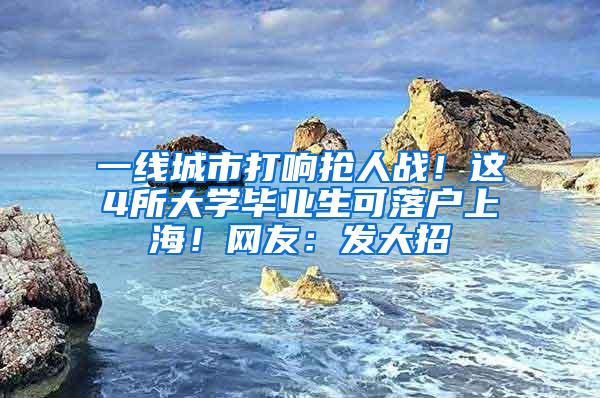 一线城市打响抢人战！这4所大学毕业生可落户上海！网友：发大招